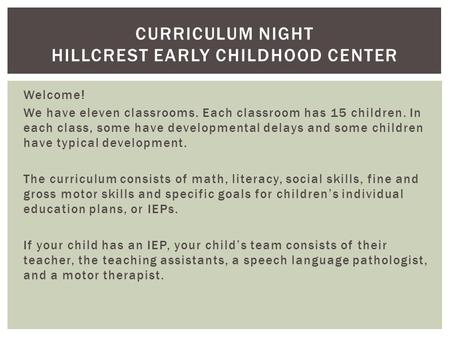 CURRICULUM NIGHT
HILLCREST EARLY CHILDHOOD CENTER

Welcome!
We have eleven classrooms. Each classroom has 15 children. In each class, some have developmental delays and some children have typical development.

The curriculum consists of math, literacy, social skills, fine and gross motor skills and specific goals for children's individual education plans, or IEPs.

If your child has an IEP, your child's team consists of their teacher, the teaching assistants, a speech language pathologist, and a motor therapist.